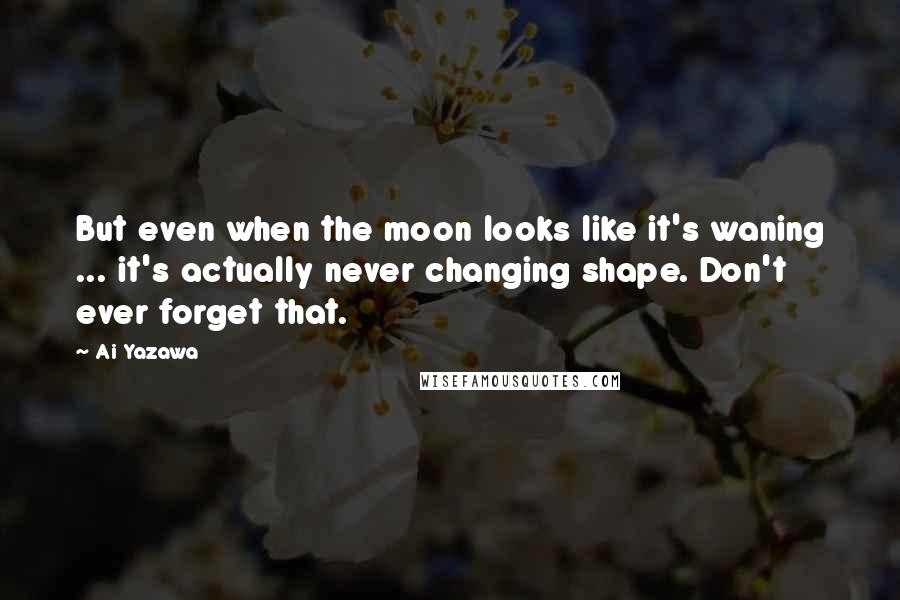 But even when the moon looks like it's waning ... it's actually never changing shape. Don't ever forget that.

~ Ai Yazawa

WISEFAMOUSQUOTES.COM